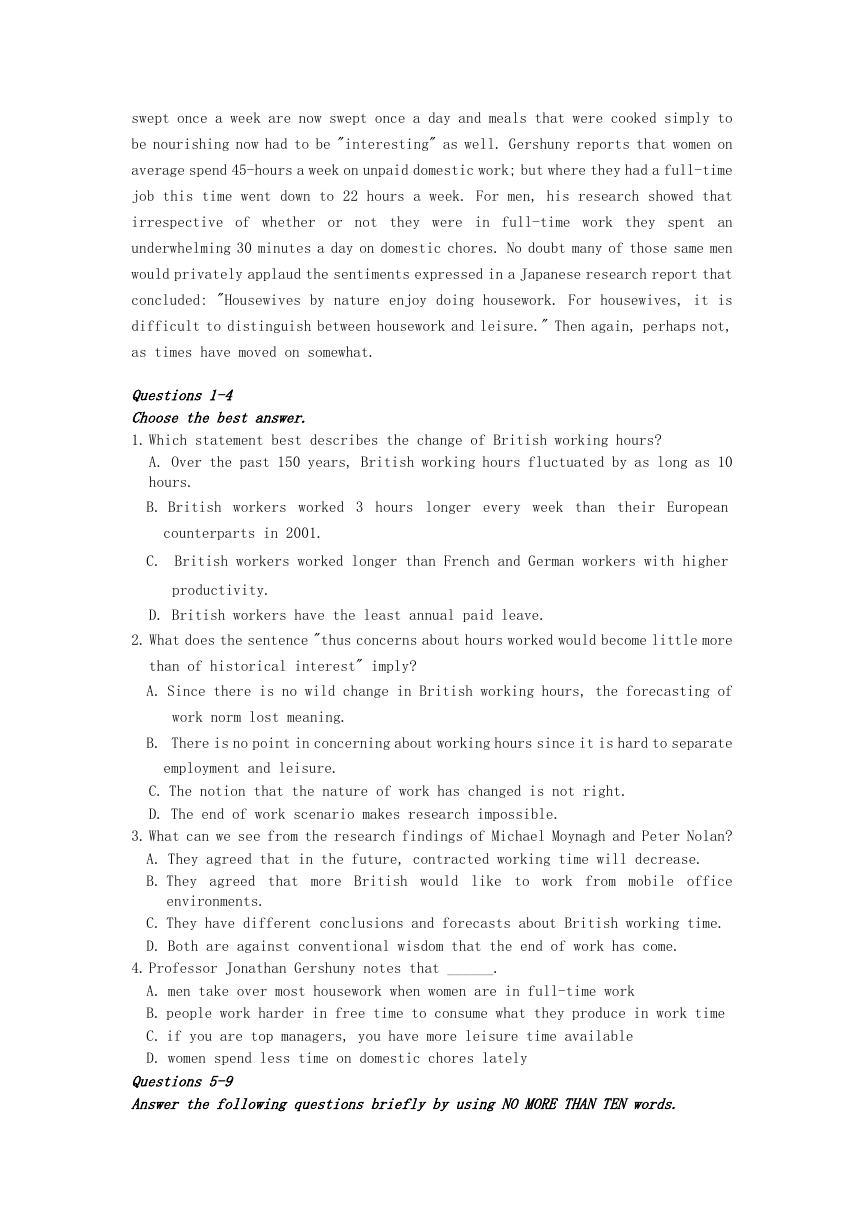 swept once a week are now swept once a day and meals that were cooked simply to be nourishing now had to be "interesting" as well. Gershuny reports that women on average spend 45-hours a week on unpaid domestic work; but where they had a full-time job this time went down to 22 hours a week. For men, his research showed that irrespective of whether or not they were in full-time work they spent an underwhelming 30 minutes a day on domestic chores. No doubt many of those same men would privately applaud the sentiments expressed in a Japanese research report that concluded: "Housewives by nature enjoy doing housework. For housewives, it is difficult to distinguish between housework and leisure." Then again, perhaps not, as times have moved on somewhat.

Questions 1-4
Choose the best answer.
1. Which statement best describes the change of British working hours?
A. Over the past 150 years, British working hours fluctuated by as long as 10 hours.
B. British workers worked 3 hours longer every week than their European counterparts in 2001.
C. British workers worked longer than French and German workers with higher productivity.
D. British workers have the least annual paid leave.
2. What does the sentence "thus concerns about hours worked would become little more than of historical interest" imply?
A. Since there is no wild change in British working hours, the forecasting of work norm lost meaning.
B. There is no point in concerning about working hours since it is hard to separate employment and leisure.
C. The notion that the nature of work has changed is not right.
D. The end of work scenario makes research impossible.
3. What can we see from the research findings of Michael Moynagh and Peter Nolan?
A. They agreed that in the future, contracted working time will decrease.
B. They agreed that more British would like to work from mobile office environments.
C. They have different conclusions and forecasts about British working time.
D. Both are against conventional wisdom that the end of work has come.
4. Professor Jonathan Gershuny notes that ______.
A. men take over most housework when women are in full-time work
B. people work harder in free time to consume what they produce in work time
C. if you are top managers, you have more leisure time available
D. women spend less time on domestic chores lately
Questions 5-9
Answer the following questions briefly by using NO MORE THAN TEN words.